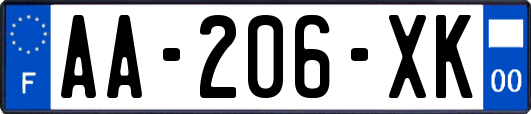 F
AA-206-XK
00